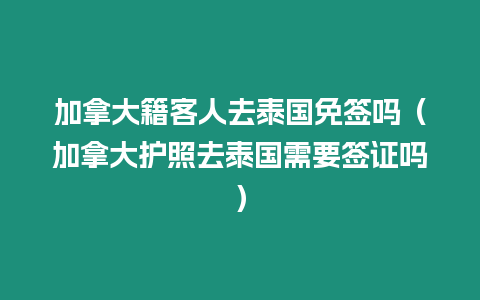 加拿大籍客人去泰国免签吗（加拿大护照去泰国需要签证吗）